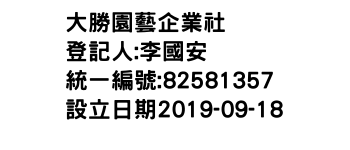 大勝園藝企業社
登記人:李國安
統一編號:82581357
設立日期2019-09-18